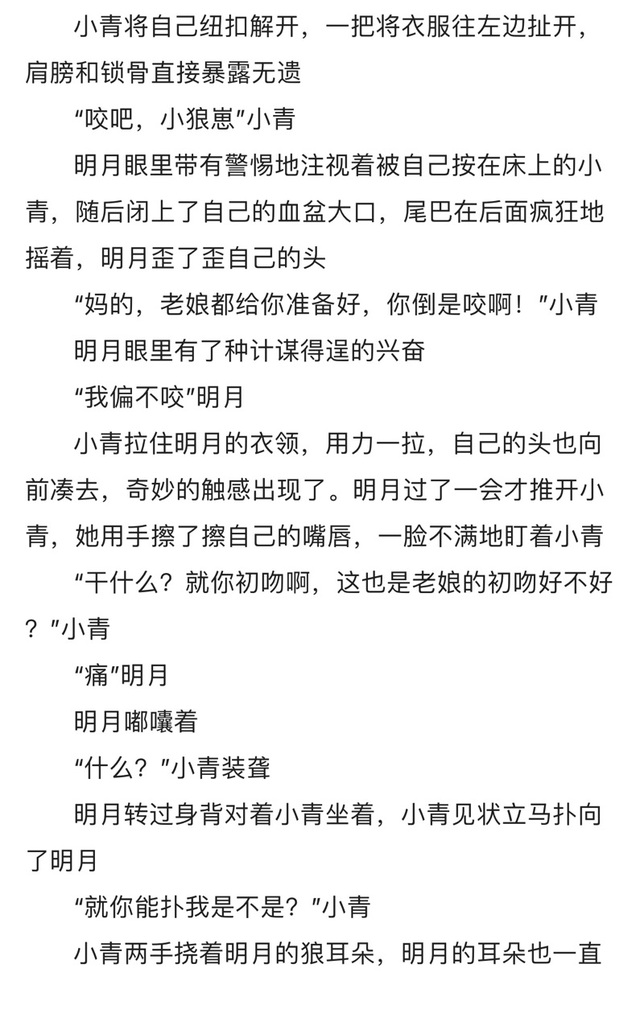 小青将自己纽扣解开，一把将衣服往左边扯开，肩膀和锁骨直接暴露无遗

“咬吧，小狼崽”小青

明月眼里带有警惕地注视着被自己按在床上的小青，随后闭上了自己的血盆大口，尾巴在后面疯狂地摇着，明月歪了歪自己的头

“妈的，老娘都给你准备好，你倒是咬啊！”小青

明月眼里有了种计谋得逞的兴奋

“我偏不咬”明月

小青拉住明月的衣领，用力一拉，自己的头也向前凑去，奇妙的触感出现了。明月过了一会才推开小青，她用手擦了擦自己的嘴唇，一脸不满地盯着小青

“干什么？就你初吻啊，这也是老娘的初吻好不好？”小青

“痛”明月

明月嘟囔着

“什么？”小青装聋

明月转过身背对着小青坐着，小青见状立马扑向了明月

“就你能扑我是不是？”小青

小青两手挠着明月的狼耳朵，明月的耳朵也一直